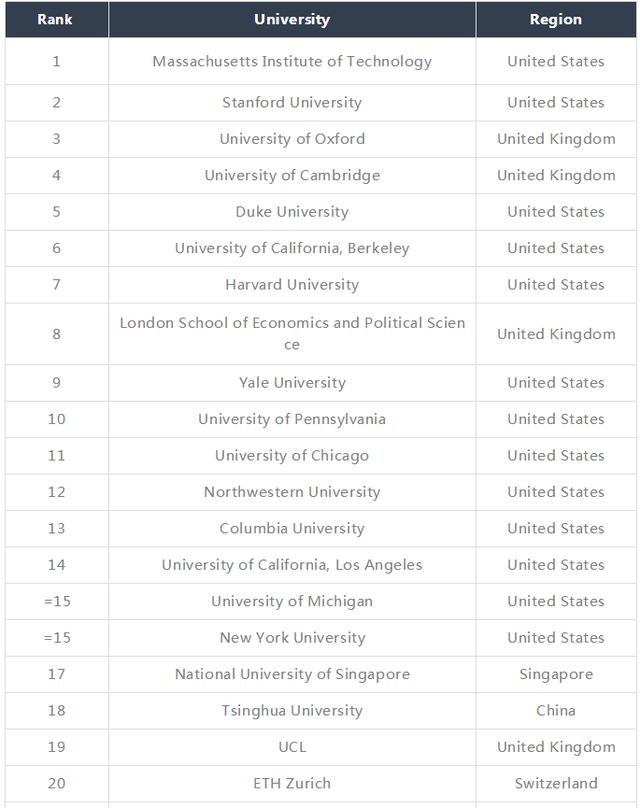 | Rank | University | Region |
|---|---|---|
| 1 | Massachusetts Institute of Technology | United States |
| 2 | Stanford University | United States |
| 3 | University of Oxford | United Kingdom |
| 4 | University of Cambridge | United Kingdom |
| 5 | Duke University | United States |
| 6 | University of California, Berkeley | United States |
| 7 | Harvard University | United States |
| 8 | London School of Economics and Political Science | United Kingdom |
| 9 | Yale University | United States |
| 10 | University of Pennsylvania | United States |
| 11 | University of Chicago | United States |
| 12 | Northwestern University | United States |
| 13 | Columbia University | United States |
| 14 | University of California, Los Angeles | United States |
| =15 | University of Michigan | United States |
| =15 | New York University | United States |
| 17 | National University of Singapore | Singapore |
| 18 | Tsinghua University | China |
| 19 | UCL | United Kingdom |
| 20 | ETH Zurich | Switzerland |